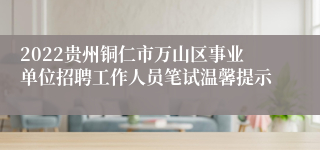 2022贵州铜仁市万山区事业单位招聘工作人员笔试温馨提示